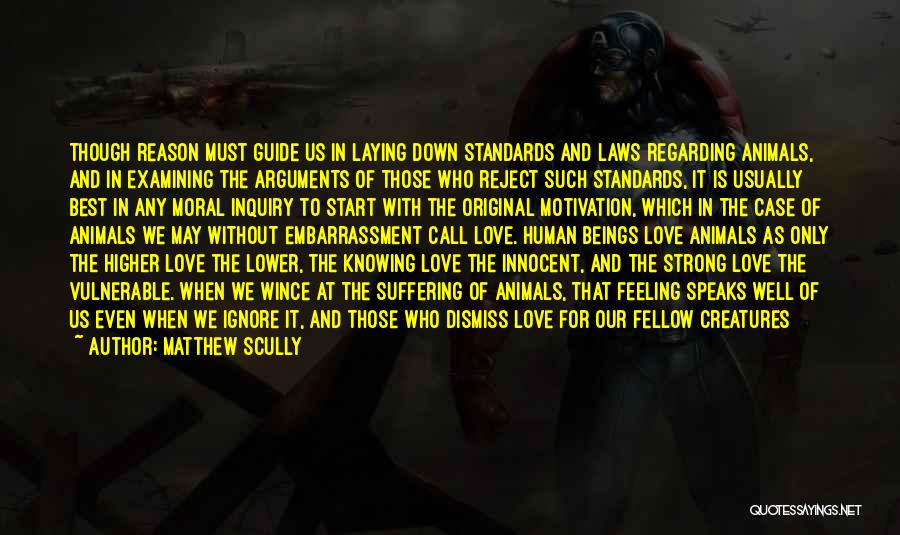 THOUGH REASON MUST GUIDE US IN LAYING DOWN STANDARDS AND LAWS REGARDING ANIMALS, AND IN EXAMINING THE ARGUMENTS OF THOSE WHO REJECT SUCH STANDARDS, IT IS USUALLY BEST IN ANY MORAL INQUIRY TO START WITH THE ORIGINAL MOTIVATION, WHICH IN THE CASE OF ANIMALS WE MAY WITHOUT EMBARRASSMENT CALL LOVE. HUMAN BEINGS LOVE ANIMALS AS ONLY THE HIGHER LOVE THE LOWER, THE KNOWING LOVE THE INNOCENT, AND THE STRONG LOVE THE VULNERABLE. WHEN WE WINCE AT THE SUFFERING OF ANIMALS, THAT FEELING SPEAKS WELL OF US EVEN WHEN WE IGNORE IT, AND THOSE WHO DISMISS LOVE FOR OUR FELLOW CREATURES

~ AUTHOR: MATTHEW SCULLY

QUOTESSAYINGS.NET